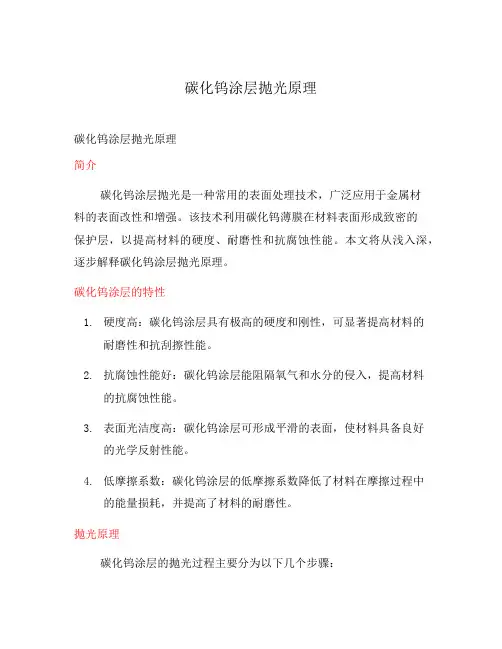 碳化钨涂层抛光原理

碳化钨涂层抛光原理

简介

碳化钨涂层抛光是一种常用的表面处理技术，广泛应用于金属材料的表面改性和增强。该技术利用碳化钨薄膜在材料表面形成致密的保护层，以提高材料的硬度、耐磨性和抗腐蚀性能。本文将从浅入深，逐步解释碳化钨涂层抛光原理。

碳化钨涂层的特性

1. 硬度高：碳化钨涂层具有极高的硬度和刚性，可显著提高材料的耐磨性和抗刮擦性能。

2. 抗腐蚀性能好：碳化钨涂层能阻隔氧气和水分的侵入，提高材料的抗腐蚀性能。

3. 表面光洁度高：碳化钨涂层可形成平滑的表面，使材料具备良好的光学反射性能。

4. 低摩擦系数：碳化钨涂层的低摩擦系数降低了材料在摩擦过程中的能量损耗，并提高了材料的耐磨性。

抛光原理

碳化钨涂层的抛光过程主要分为以下几个步骤：